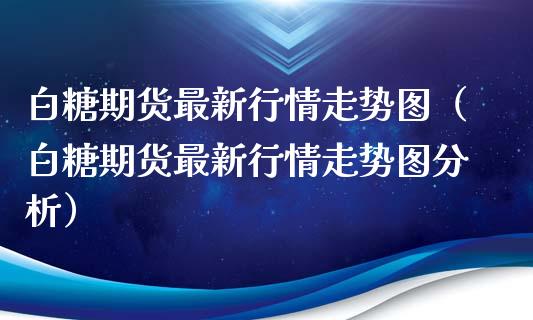 白糖期货最新行情走势图（白糖期货最新行情走势图分析）